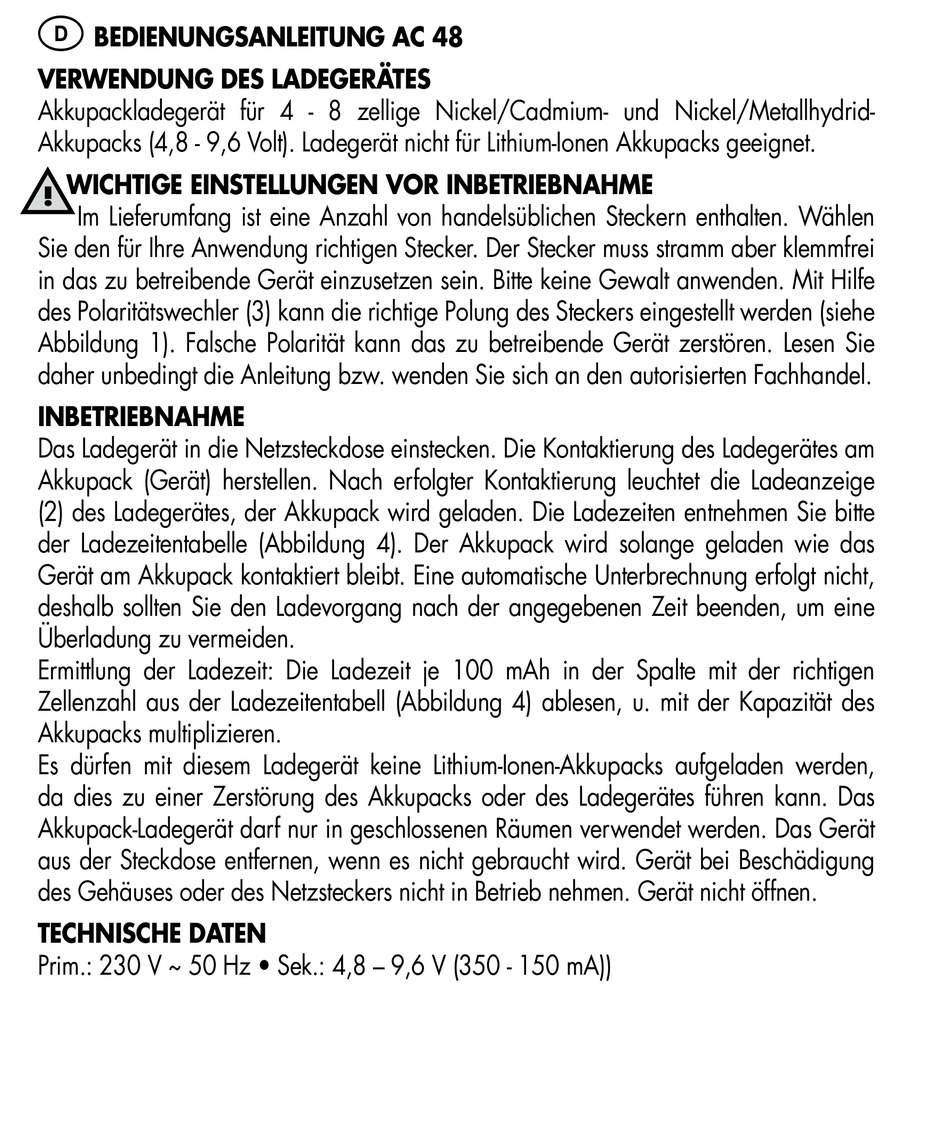 D BEDIENUNGSANLEITUNG AC 48

VERWENDUNG DES LADEGERÄTES
Akkupackladegerät für 4 - 8 zellige Nickel/Cadmium- und Nickel/Metallhydrid-Akkupacks (4,8 - 9,6 Volt). Ladegerät nicht für Lithium-Ionen Akkupacks geeignet.

WICHTIGE EINSTELLUNGEN VOR INBETRIEBNAHME
Im Lieferumfang ist eine Anzahl von handelsüblichen Steckern enthalten. Wählen Sie den für Ihre Anwendung richtigen Stecker. Der Stecker muss stramm aber klemmfrei in das zu betreibende Gerät einzusetzen sein. Bitte keine Gewalt anwenden. Mit Hilfe des Polaritätswechler (3) kann die richtige Polung des Steckers eingestellt werden (siehe Abbildung 1). Falsche Polarität kann das zu betreibende Gerät zerstören. Lesen Sie daher unbedingt die Anleitung bzw. wenden Sie sich an den autorisierten Fachhandel.

INBETRIEBNAHME
Das Ladegerät in die Netzsteckdose einstecken. Die Kontaktierung des Ladegerätes am Akkupack (Gerät) herstellen. Nach erfolgter Kontaktierung leuchtet die Ladeanzeige (2) des Ladegerätes, der Akkupack wird geladen. Die Ladezeiten entnehmen Sie bitte der Ladezeitentabelle (Abbildung 4). Der Akkupack wird solange geladen wie das Gerät am Akkupack kontaktiert bleibt. Eine automatische Unterbrechnung erfolgt nicht, deshalb sollten Sie den Ladevorgang nach der angegebenen Zeit beenden, um eine Überladung zu vermeiden.
Ermittlung der Ladezeit: Die Ladezeit je 100 mAh in der Spalte mit der richtigen Zellenzahl aus der Ladezeitentabell (Abbildung 4) ablesen, u. mit der Kapazität des Akkupacks multiplizieren.
Es dürfen mit diesem Ladegerät keine Lithium-Ionen-Akkupacks aufgeladen werden, da dies zu einer Zerstörung des Akkupacks oder des Ladegerätes führen kann. Das Akkupack-Ladegerät darf nur in geschlossenen Räumen verwendet werden. Das Gerät aus der Steckdose entfernen, wenn es nicht gebraucht wird. Gerät bei Beschädigung des Gehäuses oder des Netzsteckers nicht in Betrieb nehmen. Gerät nicht öffnen.

TECHNISCHE DATEN
Prim.: 230 V ~ 50 Hz • Sek.: 4,8 – 9,6 V (350 - 150 mA))